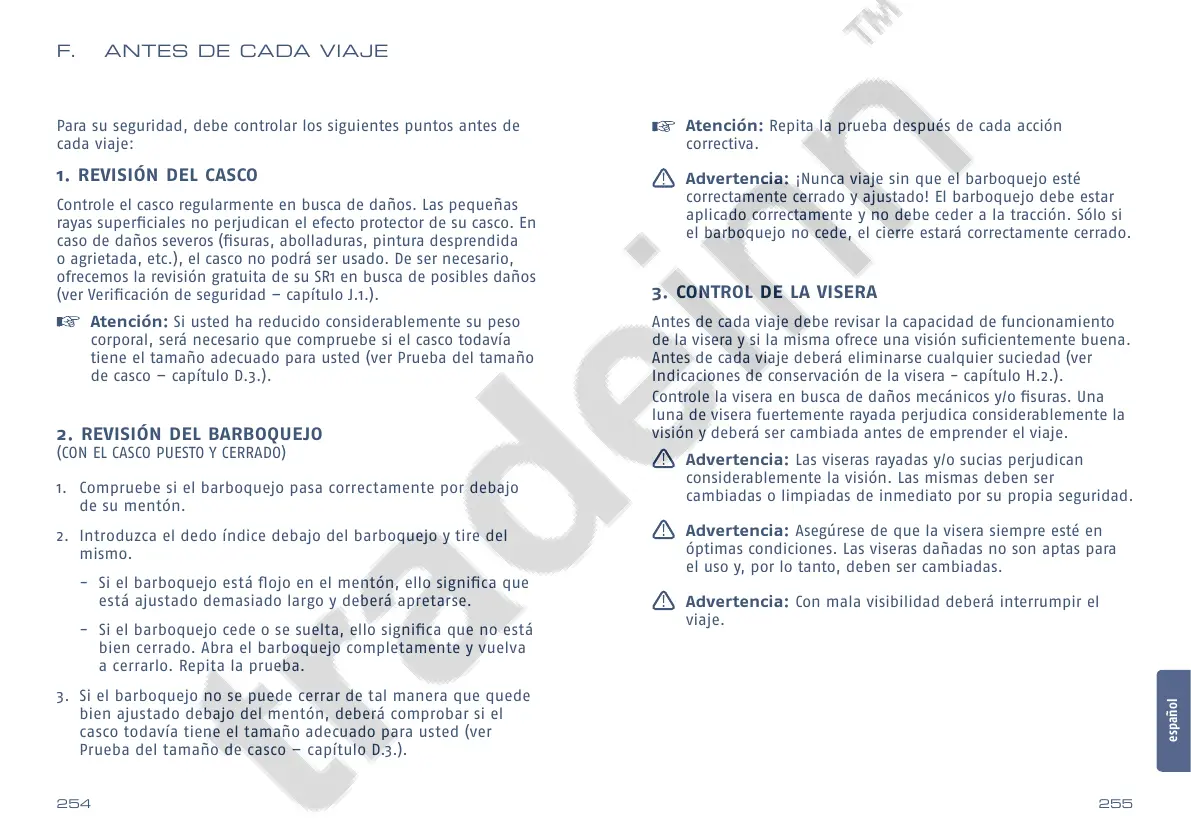 F. ANTES DE CADA VIAJE

Para su seguridad, debe controlar los siguientes puntos antes de cada viaje:

1. REVISIÓN DEL CASCO

Controle el casco regularmente en busca de daños. Las pequeñas rayas superficiales no perjudican el efecto protector de su casco. En caso de daños severos (fisuras, abolladuras, pintura desprendida o agrietada, etc.), el casco no podrá ser usado. De ser necesario, ofrecemos la revisión gratuita de su SR1 en busca de posibles daños (ver Verificación de seguridad – capítulo J.1.).

☞ Atención: Si usted ha reducido considerablemente su peso corporal, será necesario que compruebe si el casco todavía tiene el tamaño adecuado para usted (ver Prueba del tamaño de casco – capítulo D.3.).

2. REVISIÓN DEL BARBOQUEJO
(CON EL CASCO PUESTO Y CERRADO)

1. Compruebe si el barboquejo pasa correctamente por debajo de su mentón.

2. Introduzca el dedo índice debajo del barboquejo y tire del mismo.

– Si el barboquejo está flojo en el mentón, ello significa que está ajustado demasiado largo y deberá apretarse.

– Si el barboquejo cede o se suelta, ello significa que no está bien cerrado. Abra el barboquejo completamente y vuelva a cerrarlo. Repita la prueba.

3. Si el barboquejo no se puede cerrar de tal manera que quede bien ajustado debajo del mentón, deberá comprobar si el casco todavía tiene el tamaño adecuado para usted (ver Prueba del tamaño de casco – capítulo D.3.).

254

☞ Atención: Repita la prueba después de cada acción correctiva.

⚠ Advertencia: ¡Nunca viaje sin que el barboquejo esté correctamente cerrado y ajustado! El barboquejo debe estar aplicado correctamente y no debe ceder a la tracción. Sólo si el barboquejo no cede, el cierre estará correctamente cerrado.

3. CONTROL DE LA VISERA

Antes de cada viaje debe revisar la capacidad de funcionamiento de la visera y si la misma ofrece una visión suficientemente buena. Antes de cada viaje deberá eliminarse cualquier suciedad (ver Indicaciones de conservación de la visera – capítulo H.2.).
Controle la visera en busca de daños mecánicos y/o fisuras. Una luna de visera fuertemente rayada perjudica considerablemente la visión y deberá ser cambiada antes de emprender el viaje.

⚠ Advertencia: Las viseras rayadas y/o sucias perjudican considerablemente la visión. Las mismas deben ser cambiadas o limpiadas de inmediato por su propia seguridad.

⚠ Advertencia: Asegúrese de que la visera siempre esté en óptimas condiciones. Las viseras dañadas no son aptas para el uso y, por lo tanto, deben ser cambiadas.

⚠ Advertencia: Con mala visibilidad deberá interrumpir el viaje.

español

255

tradeinn™